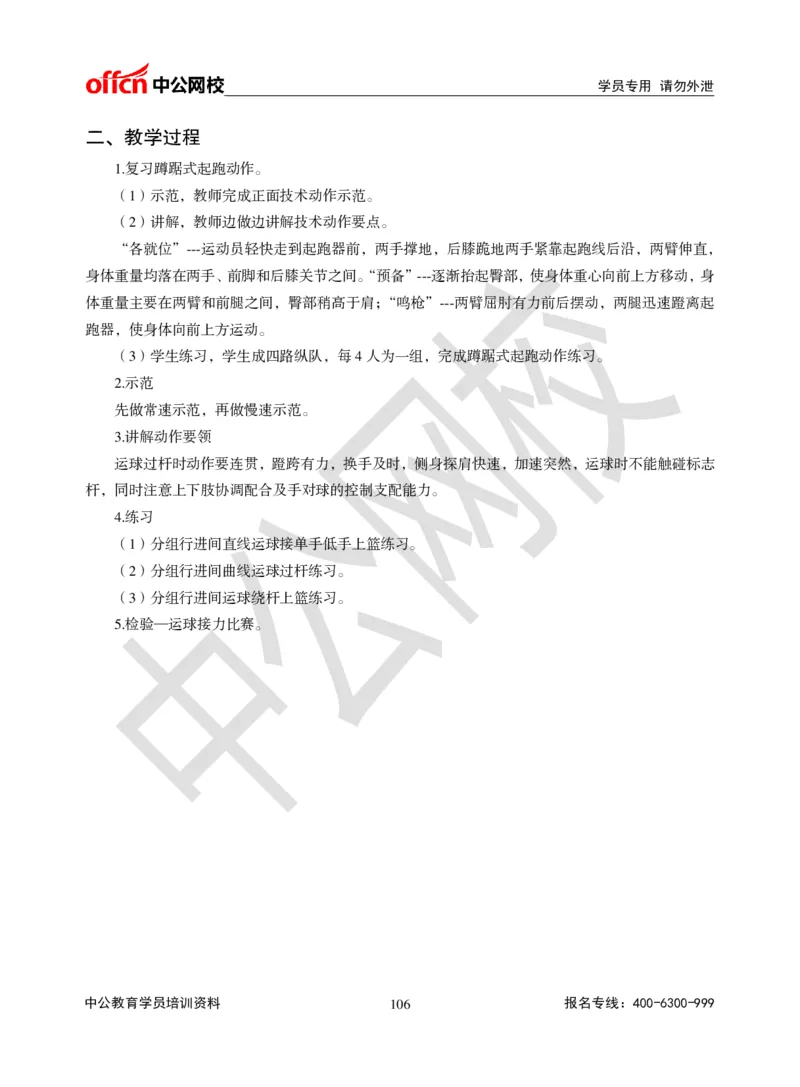 offcn 中公网校

学员专用 请勿外泄

二、教学过程

1.复习蹲踞式起跑动作。

（1）示范，教师完成正面技术动作示范。

（2）讲解，教师边做边讲解技术动作要点。

“各就位”---运动员轻快走到起跑器前，两手撑地，后膝跪地两手紧靠起跑线后沿，两臂伸直，身体重量均落在两手、前脚和后膝关节之间。“预备”---逐渐抬起臀部，使身体重心向前上方移动，身体重量主要在两臂和前腿之间，臀部稍高于肩；“鸣枪”---两臂屈肘有力前后摆动，两腿迅速蹬离起跑器，使身体向前上方运动。

（3）学生练习，学生成四路纵队，每 4 人为一组，完成蹲踞式起跑动作练习。

2.示范

先做常速示范，再做慢速示范。

3.讲解动作要领

运球过杆时动作要连贯，蹬跨有力，换手及时，侧身探肩快速，加速突然，运球时不能触碰标志杆，同时注意上下肢协调配合及手对球的控制支配能力。

4.练习

（1）分组行进间直线运球接单手低手上篮练习。

（2）分组行进间曲线运球过杆练习。

（3）分组行进间运球绕杆上篮练习。

5.检验—运球接力比赛。

中公网校

中公教育学员培训资料

106

报名专线：400-6300-999